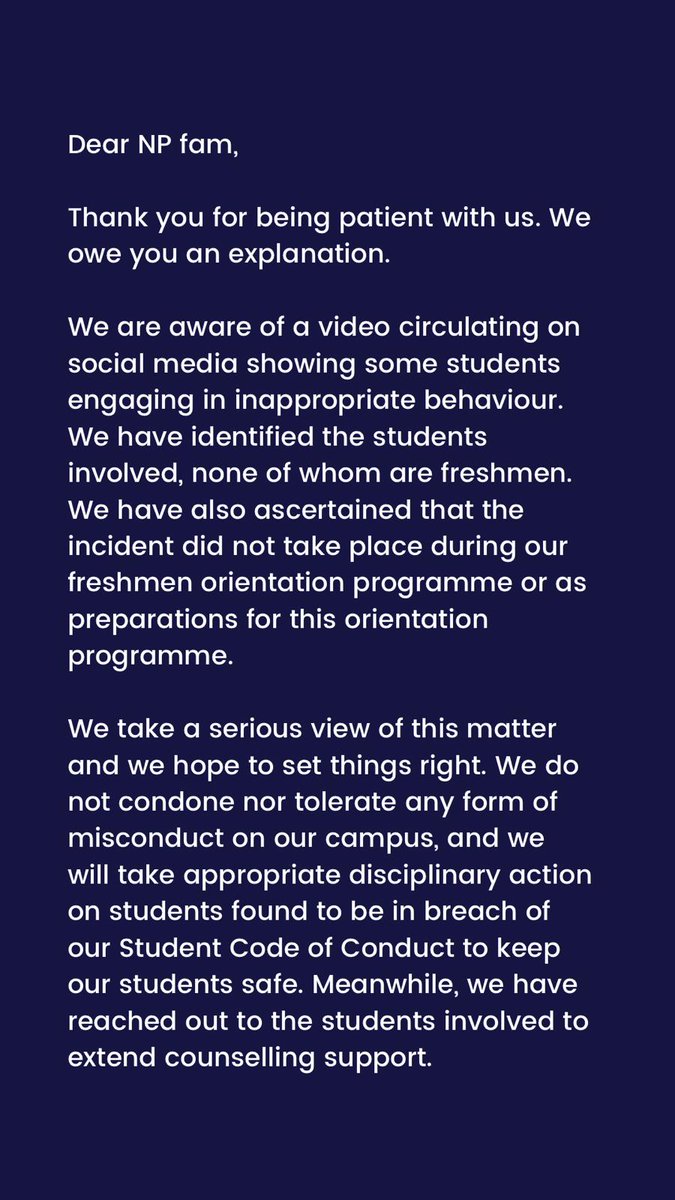 Dear NP fam,

Thank you for being patient with us. We owe you an explanation.

We are aware of a video circulating on social media showing some students engaging in inappropriate behaviour. We have identified the students involved, none of whom are freshmen. We have also ascertained that the incident did not take place during our freshmen orientation programme or as preparations for this orientation programme.

We take a serious view of this matter and we hope to set things right. We do not condone nor tolerate any form of misconduct on our campus, and we will take appropriate disciplinary action on students found to be in breach of our Student Code of Conduct to keep our students safe. Meanwhile, we have reached out to the students involved to extend counselling support.